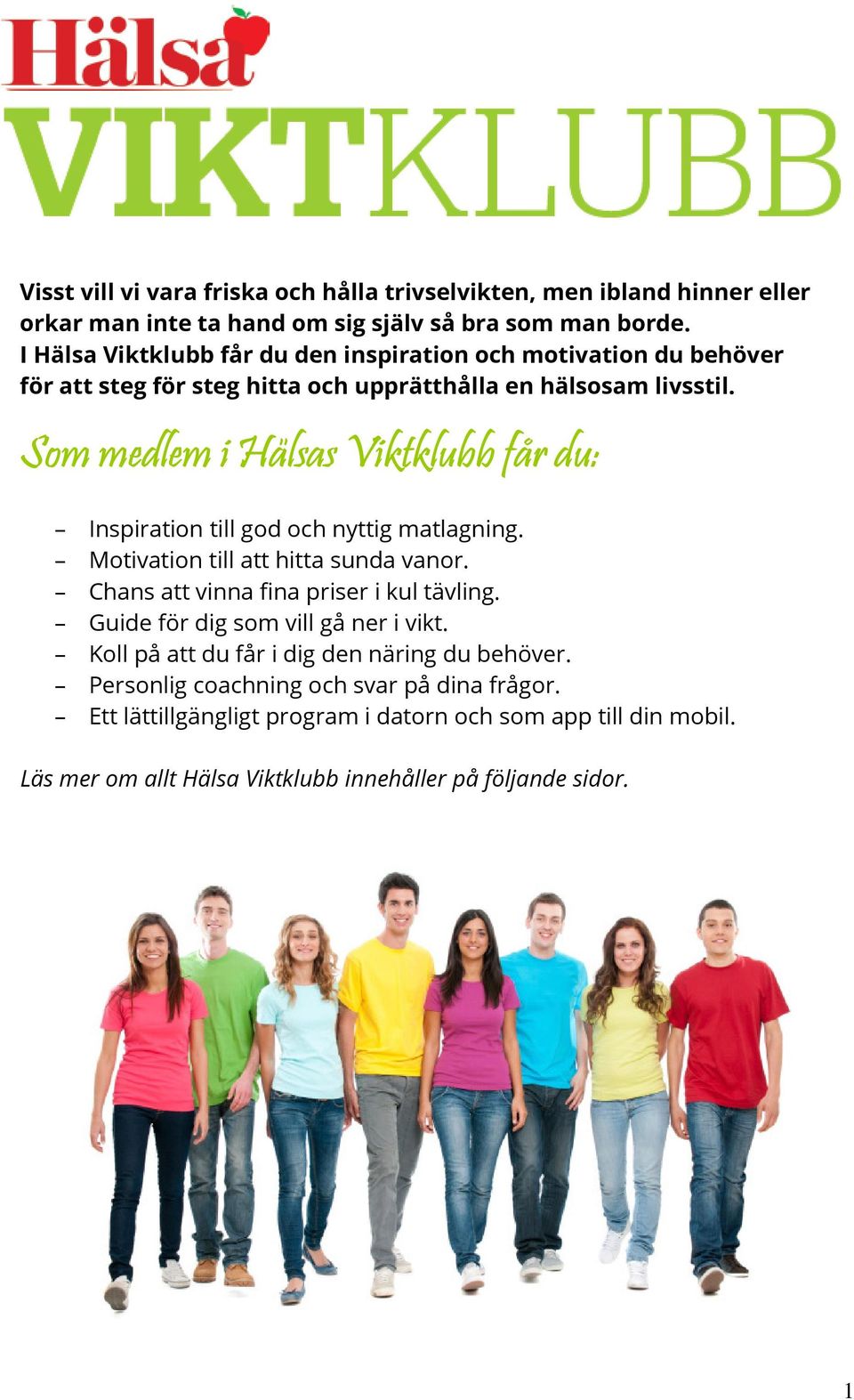 Hälsa
VIKTKLUBB

Visst vill vi vara friska och hålla trivselvikten, men ibland hinner eller orkar man inte ta hand om sig själv så bra som man borde.
I Hälsa Viktklubb får du den inspiration och motivation du behöver för att steg för steg hitta och upprätthålla en hälsosam livsstil.

Som medlem i Hälsas Viktklubb får du:

– Inspiration till god och nyttig matlagning.
– Motivation till att hitta sunda vanor.
– Chans att vinna fina priser i kul tävling.
– Guide för dig som vill gå ner i vikt.
– Koll på att du får i dig den näring du behöver.
– Personlig coachning och svar på dina frågor.
– Ett lättillgängligt program i datorn och som app till din mobil.

Läs mer om allt Hälsa Viktklubb innehåller på följande sidor.

1